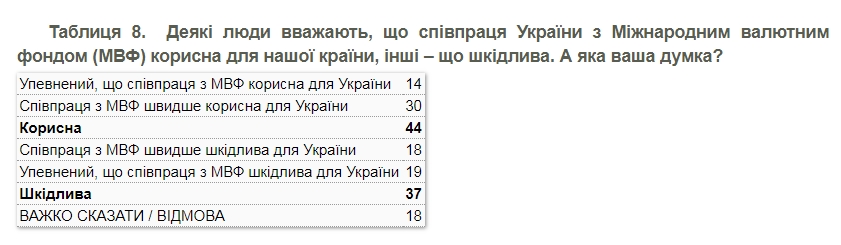 Таблиця 8. Деякі люди вважають, що співпраця України з Міжнародним валютним фондом (МВФ) корисна для нашої країни, інші – що шкідлива. А яка ваша думка?

| | |
|---|---|
| Упевнений, що співпраця з МВФ корисна для України | 14 |
| Співпраця з МВФ швидше корисна для України | 30 |
| **Корисна** | **44** |
| Співпраця з МВФ швидше шкідлива для України | 18 |
| Упевнений, що співпраця з МВФ шкідлива для України | 19 |
| **Шкідлива** | **37** |
| ВАЖКО СКАЗАТИ / ВІДМОВА | 18 |